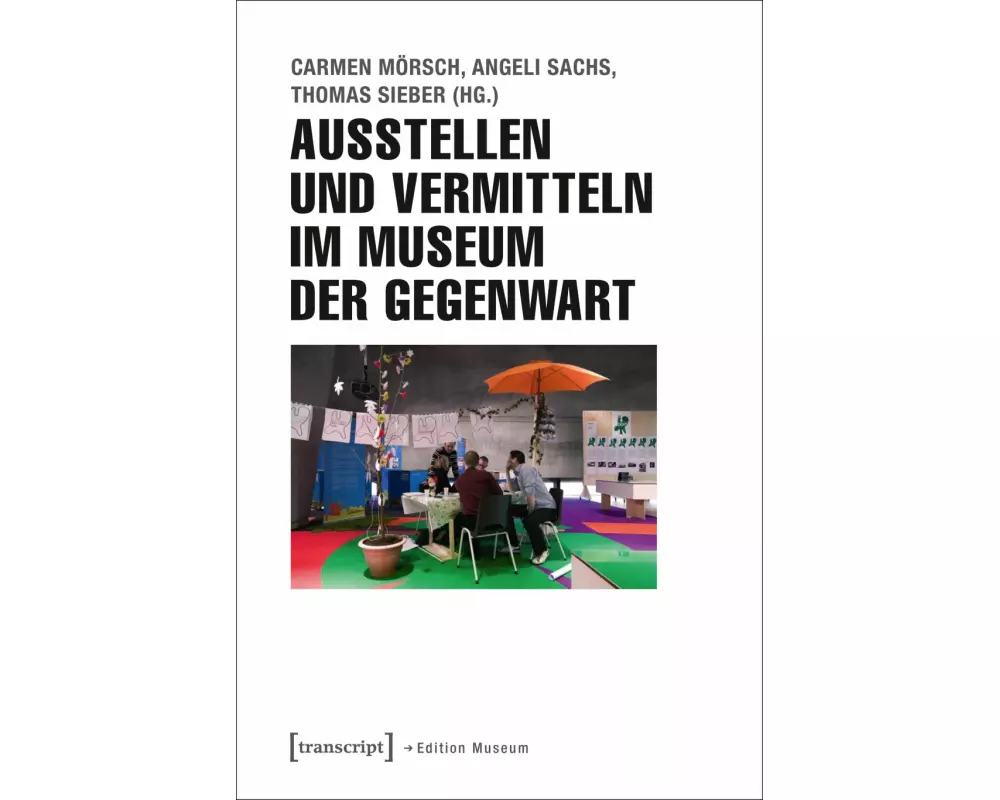 CARMEN MÖRSCH, ANGELI SACHS, THOMAS SIEBER (HG.)

AUSSTELLEN UND VERMITTELN IM MUSEUM DER GEGENWART

[transcript] → Edition Museum